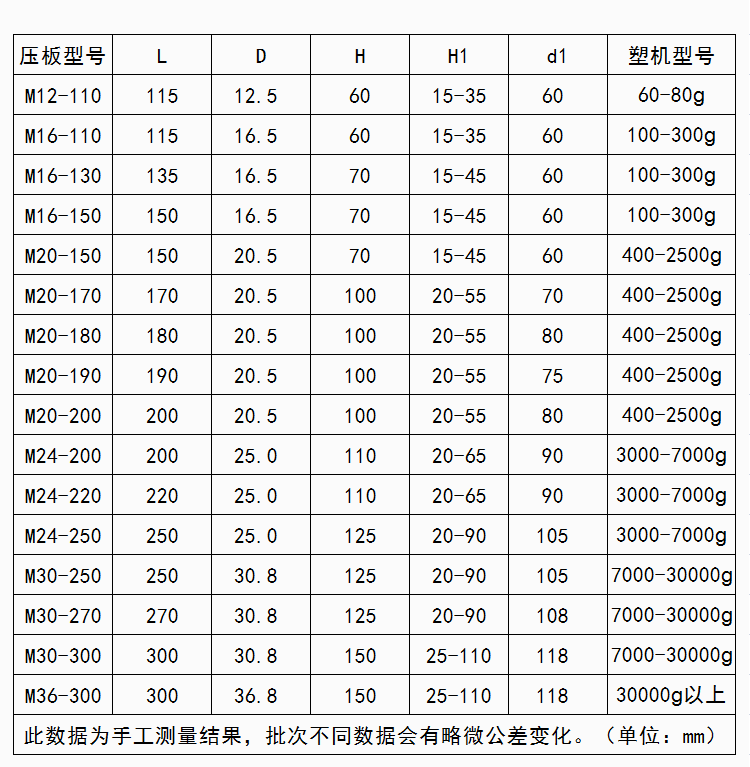 | 压板型号 | L | D | H | H1 | d1 | 塑机型号 |
|---|---|---|---|---|---|---|
| M12-110 | 115 | 12.5 | 60 | 15-35 | 60 | 60-80g |
| M16-110 | 115 | 16.5 | 60 | 15-35 | 60 | 100-300g |
| M16-130 | 135 | 16.5 | 70 | 15-45 | 60 | 100-300g |
| M16-150 | 150 | 16.5 | 70 | 15-45 | 60 | 100-300g |
| M20-150 | 150 | 20.5 | 70 | 15-45 | 60 | 400-2500g |
| M20-170 | 170 | 20.5 | 100 | 20-55 | 70 | 400-2500g |
| M20-180 | 180 | 20.5 | 100 | 20-55 | 80 | 400-2500g |
| M20-190 | 190 | 20.5 | 100 | 20-55 | 75 | 400-2500g |
| M20-200 | 200 | 20.5 | 100 | 20-55 | 80 | 400-2500g |
| M24-200 | 200 | 25.0 | 110 | 20-65 | 90 | 3000-7000g |
| M24-220 | 220 | 25.0 | 110 | 20-65 | 90 | 3000-7000g |
| M24-250 | 250 | 25.0 | 125 | 20-90 | 105 | 3000-7000g |
| M30-250 | 250 | 30.8 | 125 | 20-90 | 105 | 7000-30000g |
| M30-270 | 270 | 30.8 | 125 | 20-90 | 108 | 7000-30000g |
| M30-300 | 300 | 30.8 | 150 | 25-110 | 118 | 7000-30000g |
| M36-300 | 300 | 36.8 | 150 | 25-110 | 118 | 30000g以上 |

此数据为手工测量结果，批次不同数据会有略微公差变化。（单位：mm）